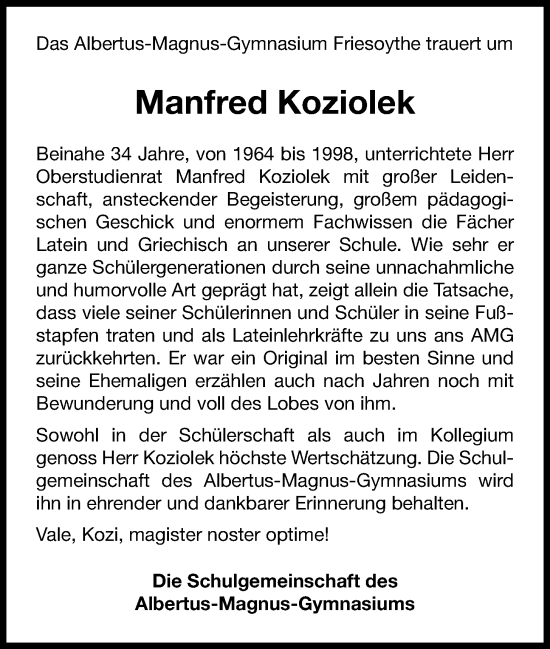 Das Albertus-Magnus-Gymnasium Friesoythe trauert um

Manfred Koziolek

Beinahe 34 Jahre, von 1964 bis 1998, unterrichtete Herr Oberstudienrat Manfred Koziolek mit großer Leidenschaft, ansteckender Begeisterung, großem pädagogischen Geschick und enormem Fachwissen die Fächer Latein und Griechisch an unserer Schule. Wie sehr er ganze Schülergenerationen durch seine unnachahmliche und humorvolle Art geprägt hat, zeigt allein die Tatsache, dass viele seiner Schülerinnen und Schüler in seine Fußstapfen traten und als Lateinlehrkräfte zu uns ans AMG zurückkehrten. Er war ein Original im besten Sinne und seine Ehemaligen erzählen auch nach Jahren noch mit Bewunderung und voll des Lobes von ihm.

Sowohl in der Schülerschaft als auch im Kollegium genoss Herr Koziolek höchste Wertschätzung. Die Schulgemeinschaft des Albertus-Magnus-Gymnasiums wird ihn in ehrender und dankbarer Erinnerung behalten.

Vale, Kozi, magister noster optime!

Die Schulgemeinschaft des
Albertus-Magnus-Gymnasiums